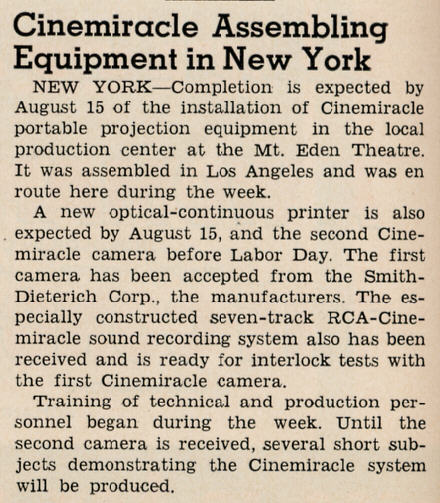 Cinemiracle Assembling Equipment in New York

NEW YORK—Completion is expected by August 15 of the installation of Cinemiracle portable projection equipment in the local production center at the Mt. Eden Theatre. It was assembled in Los Angeles and was en route here during the week.

A new optical-continuous printer is also expected by August 15, and the second Cinemiracle camera before Labor Day. The first camera has been accepted from the Smith-Dieterich Corp., the manufacturers. The especially constructed seven-track RCA-Cinemiracle sound recording system also has been received and is ready for interlock tests with the first Cinemiracle camera.

Training of technical and production personnel began during the week. Until the second camera is received, several short subjects demonstrating the Cinemiracle system will be produced.